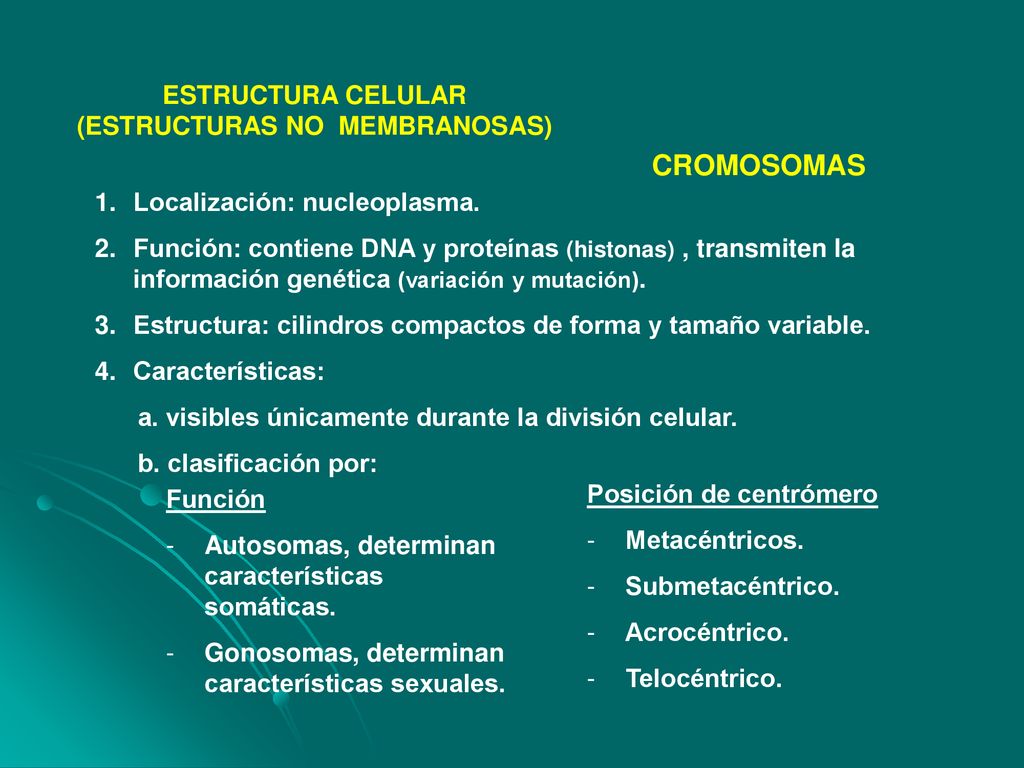 ESTRUCTURA CELULAR
(ESTRUCTURAS NO MEMBRANOSAS)

CROMOSOMAS

1. Localización: nucleoplasma.
2. Función: contiene DNA y proteínas (histonas) , transmiten la información genética (variación y mutación).
3. Estructura: cilindros compactos de forma y tamaño variable.
4. Características:
a. visibles únicamente durante la división celular.
b. clasificación por:

Función
- Autosomas, determinan características somáticas.
- Gonosomas, determinan características sexuales.

Posición de centrómero
- Metacéntricos.
- Submetacéntrico.
- Acrocéntrico.
- Telocéntrico.